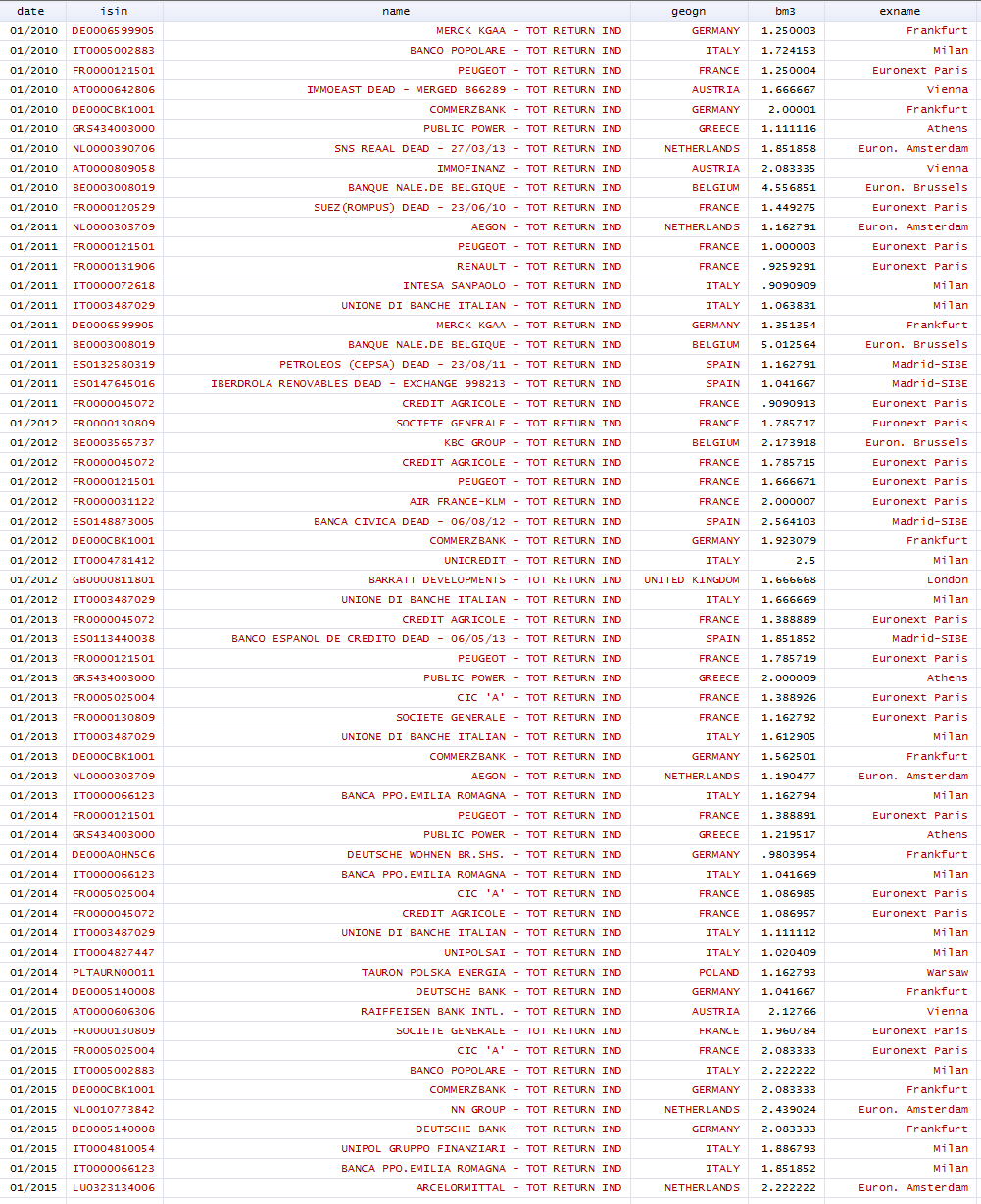 | date | isin | name | geogn | bm3 | exname |
|---|---|---|---|---|---|
| 01/2010 | DE0006599905 | MERCK KGAA - TOT RETURN IND | GERMANY | 1.250003 | Frankfurt |
| 01/2010 | IT0005002883 | BANCO POPOLARE - TOT RETURN IND | ITALY | 1.724153 | Milan |
| 01/2010 | FR0000121501 | PEUGEOT - TOT RETURN IND | FRANCE | 1.250004 | Euronext Paris |
| 01/2010 | AT0000642806 | IMMOEAST DEAD - MERGED 866289 - TOT RETURN IND | AUSTRIA | 1.666667 | Vienna |
| 01/2010 | DE000CBK1001 | COMMERZBANK - TOT RETURN IND | GERMANY | 2.00001 | Frankfurt |
| 01/2010 | GRS434003000 | PUBLIC POWER - TOT RETURN IND | GREECE | 1.111116 | Athens |
| 01/2010 | NL0000390706 | SNS REAAL DEAD - 27/03/13 - TOT RETURN IND | NETHERLANDS | 1.851858 | Euron. Amsterdam |
| 01/2010 | AT0000809058 | IMMOFINANZ - TOT RETURN IND | AUSTRIA | 2.083335 | Vienna |
| 01/2010 | BE0003008019 | BANQUE NALE.DE BELGIQUE - TOT RETURN IND | BELGIUM | 4.556851 | Euron. Brussels |
| 01/2010 | FR0000120529 | SUEZ(ROMPUS) DEAD - 23/06/10 - TOT RETURN IND | FRANCE | 1.449275 | Euronext Paris |
| 01/2011 | NL0000303709 | AEGON - TOT RETURN IND | NETHERLANDS | 1.162791 | Euron. Amsterdam |
| 01/2011 | FR0000121501 | PEUGEOT - TOT RETURN IND | FRANCE | 1.000003 | Euronext Paris |
| 01/2011 | FR0000131906 | RENAULT - TOT RETURN IND | FRANCE | .9259291 | Euronext Paris |
| 01/2011 | IT0000072618 | INTESA SANPAOLO - TOT RETURN IND | ITALY | .9090909 | Milan |
| 01/2011 | IT0003487029 | UNIONE DI BANCHE ITALIAN - TOT RETURN IND | ITALY | 1.063831 | Milan |
| 01/2011 | DE0006599905 | MERCK KGAA - TOT RETURN IND | GERMANY | 1.351354 | Frankfurt |
| 01/2011 | BE0003008019 | BANQUE NALE.DE BELGIQUE - TOT RETURN IND | BELGIUM | 5.012564 | Euron. Brussels |
| 01/2011 | ES0132580319 | PETROLEOS (CEPSA) DEAD - 23/08/11 - TOT RETURN IND | SPAIN | 1.162791 | Madrid-SIBE |
| 01/2011 | ES0147645016 | IBERDROLA RENOVABLES DEAD - EXCHANGE 998213 - TOT RETURN IND | SPAIN | 1.041667 | Madrid-SIBE |
| 01/2011 | FR0000045072 | CREDIT AGRICOLE - TOT RETURN IND | FRANCE | .9090913 | Euronext Paris |
| 01/2012 | FR0000130809 | SOCIETE GENERALE - TOT RETURN IND | FRANCE | 1.785717 | Euronext Paris |
| 01/2012 | BE0003565737 | KBC GROUP - TOT RETURN IND | BELGIUM | 2.173918 | Euron. Brussels |
| 01/2012 | FR0000045072 | CREDIT AGRICOLE - TOT RETURN IND | FRANCE | 1.785715 | Euronext Paris |
| 01/2012 | FR0000121501 | PEUGEOT - TOT RETURN IND | FRANCE | 1.666671 | Euronext Paris |
| 01/2012 | FR0000031122 | AIR FRANCE-KLM - TOT RETURN IND | FRANCE | 2.000007 | Euronext Paris |
| 01/2012 | ES0148873005 | BANCA CIVICA DEAD - 06/08/12 - TOT RETURN IND | SPAIN | 2.564103 | Madrid-SIBE |
| 01/2012 | DE000CBK1001 | COMMERZBANK - TOT RETURN IND | GERMANY | 1.923079 | Frankfurt |
| 01/2012 | IT0004781412 | UNICREDIT - TOT RETURN IND | ITALY | 2.5 | Milan |
| 01/2012 | GB0000811801 | BARRATT DEVELOPMENTS - TOT RETURN IND | UNITED KINGDOM | 1.666668 | London |
| 01/2012 | IT0003487029 | UNIONE DI BANCHE ITALIAN - TOT RETURN IND | ITALY | 1.666669 | Milan |
| 01/2013 | FR0000045072 | CREDIT AGRICOLE - TOT RETURN IND | FRANCE | 1.388889 | Euronext Paris |
| 01/2013 | ES0113440038 | BANCO ESPANOL DE CREDITO DEAD - 06/05/13 - TOT RETURN IND | SPAIN | 1.851852 | Madrid-SIBE |
| 01/2013 | FR0000121501 | PEUGEOT - TOT RETURN IND | FRANCE | 1.785719 | Euronext Paris |
| 01/2013 | GRS434003000 | PUBLIC POWER - TOT RETURN IND | GREECE | 2.000009 | Athens |
| 01/2013 | FR0005025004 | CIC 'A' - TOT RETURN IND | FRANCE | 1.388926 | Euronext Paris |
| 01/2013 | FR0000130809 | SOCIETE GENERALE - TOT RETURN IND | FRANCE | 1.162792 | Euronext Paris |
| 01/2013 | IT0003487029 | UNIONE DI BANCHE ITALIAN - TOT RETURN IND | ITALY | 1.612905 | Milan |
| 01/2013 | DE000CBK1001 | COMMERZBANK - TOT RETURN IND | GERMANY | 1.562501 | Frankfurt |
| 01/2013 | NL0000303709 | AEGON - TOT RETURN IND | NETHERLANDS | 1.190477 | Euron. Amsterdam |
| 01/2013 | IT0000066123 | BANCA PPO.EMILIA ROMAGNA - TOT RETURN IND | ITALY | 1.162794 | Milan |
| 01/2014 | FR0000121501 | PEUGEOT - TOT RETURN IND | FRANCE | 1.388891 | Euronext Paris |
| 01/2014 | GRS434003000 | PUBLIC POWER - TOT RETURN IND | GREECE | 1.219517 | Athens |
| 01/2014 | DE000A0HN5C6 | DEUTSCHE WOHNEN BR.SHS. - TOT RETURN IND | GERMANY | .9803954 | Frankfurt |
| 01/2014 | IT0000066123 | BANCA PPO.EMILIA ROMAGNA - TOT RETURN IND | ITALY | 1.041669 | Milan |
| 01/2014 | FR0005025004 | CIC 'A' - TOT RETURN IND | FRANCE | 1.086985 | Euronext Paris |
| 01/2014 | FR0000045072 | CREDIT AGRICOLE - TOT RETURN IND | FRANCE | 1.086957 | Euronext Paris |
| 01/2014 | IT0003487029 | UNIONE DI BANCHE ITALIAN - TOT RETURN IND | ITALY | 1.111112 | Milan |
| 01/2014 | IT0004827447 | UNIPOLSAI - TOT RETURN IND | ITALY | 1.020409 | Milan |
| 01/2014 | PLTAURN00011 | TAURON POLSKA ENERGIA - TOT RETURN IND | POLAND | 1.162793 | Warsaw |
| 01/2014 | DE0005140008 | DEUTSCHE BANK - TOT RETURN IND | GERMANY | 1.041667 | Frankfurt |
| 01/2015 | AT0000606306 | RAIFFEISEN BANK INTL. - TOT RETURN IND | AUSTRIA | 2.12766 | Vienna |
| 01/2015 | FR0000130809 | SOCIETE GENERALE - TOT RETURN IND | FRANCE | 1.960784 | Euronext Paris |
| 01/2015 | FR0005025004 | CIC 'A' - TOT RETURN IND | FRANCE | 2.083333 | Euronext Paris |
| 01/2015 | IT0005002883 | BANCO POPOLARE - TOT RETURN IND | ITALY | 2.222222 | Milan |
| 01/2015 | DE000CBK1001 | COMMERZBANK - TOT RETURN IND | GERMANY | 2.083333 | Frankfurt |
| 01/2015 | NL0010773842 | NN GROUP - TOT RETURN IND | NETHERLANDS | 2.439024 | Euron. Amsterdam |
| 01/2015 | DE0005140008 | DEUTSCHE BANK - TOT RETURN IND | GERMANY | 2.083333 | Frankfurt |
| 01/2015 | IT0004810054 | UNIPOL GRUPPO FINANZIARI - TOT RETURN IND | ITALY | 1.886793 | Milan |
| 01/2015 | IT0000066123 | BANCA PPO.EMILIA ROMAGNA - TOT RETURN IND | ITALY | 1.851852 | Milan |
| 01/2015 | LU0323134006 | ARCELORMITTAL - TOT RETURN IND | NETHERLANDS | 2.222222 | Euron. Amsterdam |